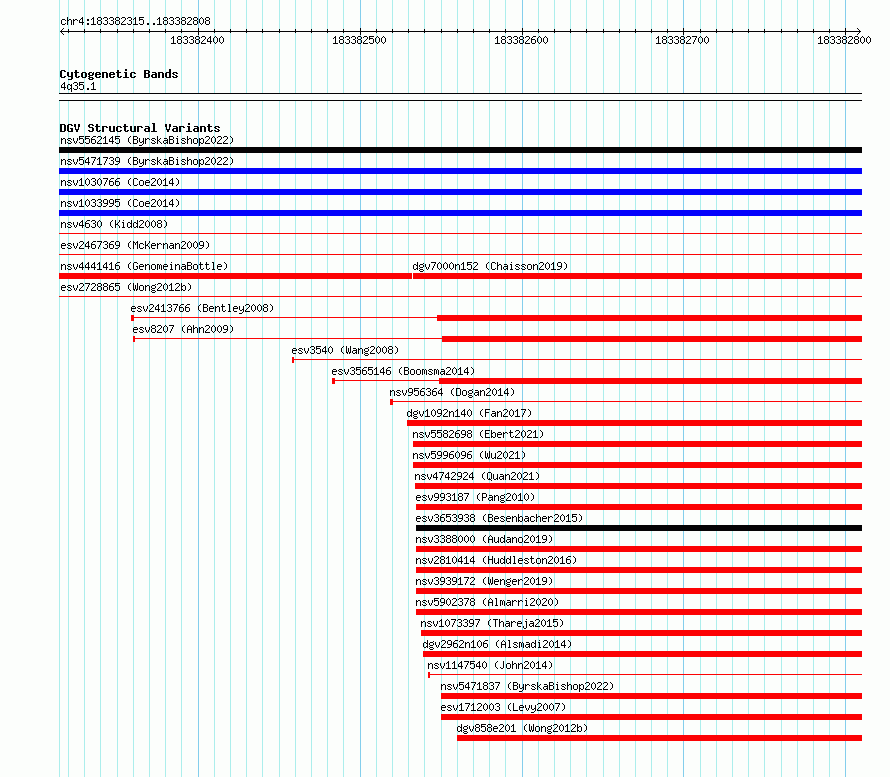 chr4:183382315..183382808

183382400 183382500 183382600 183382700 183382800

Cytogenetic Bands
4q35.1

DGV Structural Variants
nsv5562145 (ByrskaBishop2022)
nsv5471739 (ByrskaBishop2022)
nsv1030766 (Coe2014)
nsv1033995 (Coe2014)
nsv4630 (Kidd2008)
esv2467369 (McKernan2009)
nsv4441416 (GenomeinaBottle)
dgv7000n152 (Chaisson2019)
esv2728865 (Wong2012b)
esv2413766 (Bentley2008)
esv8207 (Ahn2009)
esv3540 (Wang2008)
esv3565146 (Boomsma2014)
nsv956364 (Dogan2014)
dgv1092n140 (Fan2017)
nsv5582698 (Ebert2021)
nsv5996096 (Wu2021)
nsv4742924 (Quan2021)
esv993187 (Pang2010)
esv3653938 (Besenbacher2015)
nsv3388000 (Audano2019)
nsv2810414 (Huddleston2016)
nsv3939172 (Wenger2019)
nsv5902378 (Almarri2020)
nsv1073397 (Thareja2015)
dgv2962n106 (Alsmadi2014)
nsv1147540 (John2014)
nsv5471837 (ByrskaBishop2022)
esv1712003 (Levy2007)
dgv858e201 (Wong2012b)